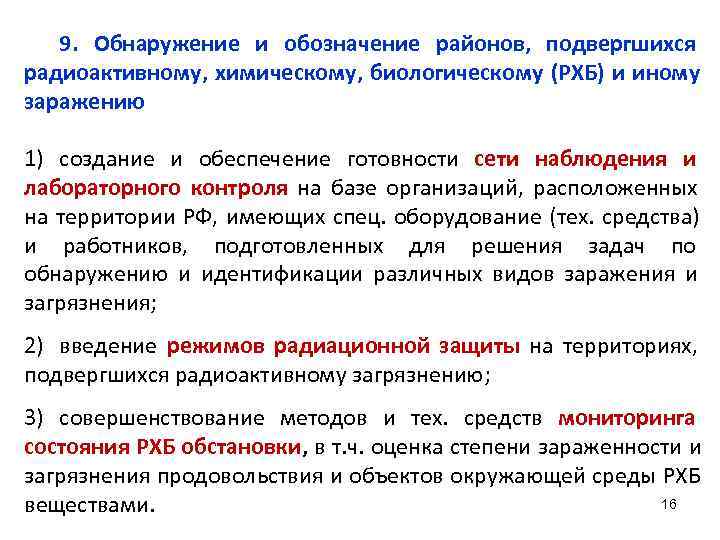 9. Обнаружение и обозначение районов, подвергшихся радиоактивному, химическому, биологическому (РХБ) и иному заражению

1) создание и обеспечение готовности сети наблюдения и лабораторного контроля на базе организаций, расположенных на территории РФ, имеющих спец. оборудование (тех. средства) и работников, подготовленных для решения задач по обнаружению и идентификации различных видов заражения и загрязнения;

2) введение режимов радиационной защиты на территориях, подвергшихся радиоактивному загрязнению;

3) совершенствование методов и тех. средств мониторинга состояния РХБ обстановки, в т.ч. оценка степени зараженности и загрязнения продовольствия и объектов окружающей среды РХБ веществами.

16